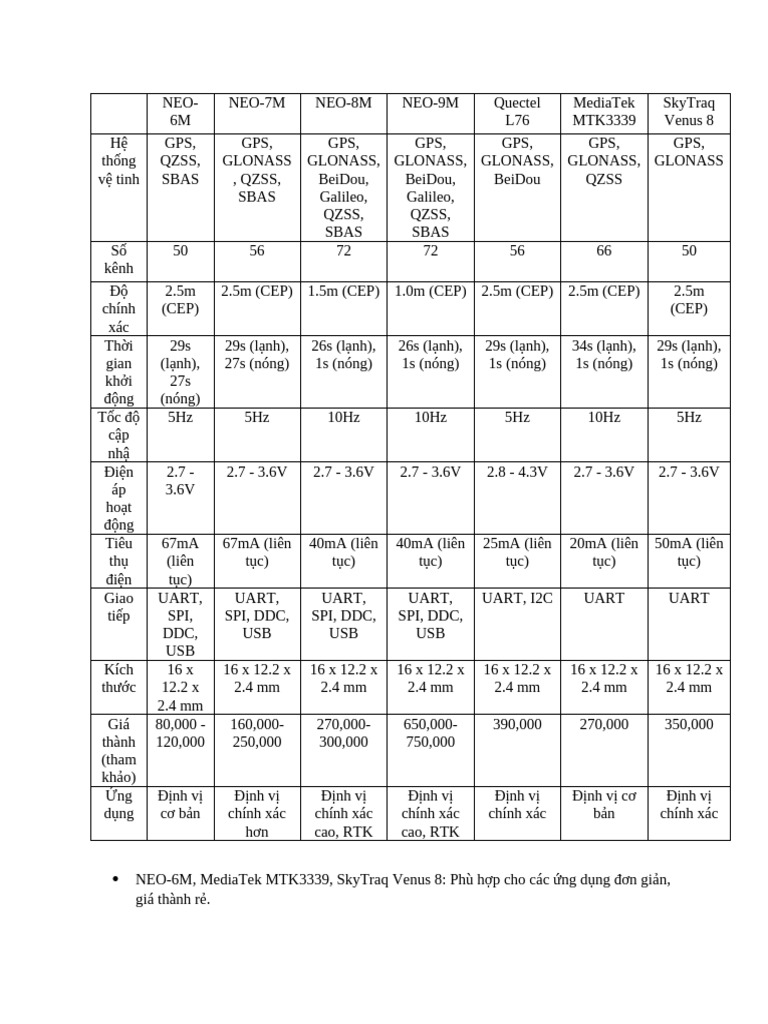 |  | NEO-6M | NEO-7M | NEO-8M | NEO-9M | Quectel L76 | MediaTek MTK3339 | SkyTraq Venus 8 |
|---|---|---|---|---|---|---|---|
| Hệ thống vệ tinh | GPS, QZSS, SBAS | GPS, GLONASS, QZSS, SBAS | GPS, GLONASS, BeiDou, Galileo, QZSS, SBAS | GPS, GLONASS, BeiDou, Galileo, QZSS, SBAS | GPS, GLONASS, BeiDou | GPS, GLONASS, QZSS | GPS, GLONASS |
| Số kênh | 50 | 56 | 72 | 72 | 56 | 66 | 50 |
| Độ chính xác | 2.5m (CEP) | 2.5m (CEP) | 1.5m (CEP) | 1.0m (CEP) | 2.5m (CEP) | 2.5m (CEP) | 2.5m (CEP) |
| Thời gian khởi động | 29s (lạnh), 27s (nóng) | 29s (lạnh), 27s (nóng) | 26s (lạnh), 1s (nóng) | 26s (lạnh), 1s (nóng) | 29s (lạnh), 1s (nóng) | 34s (lạnh), 1s (nóng) | 29s (lạnh), 1s (nóng) |
| Tốc độ cập nhậ | 5Hz | 5Hz | 10Hz | 10Hz | 5Hz | 10Hz | 5Hz |
| Điện áp hoạt động | 2.7 - 3.6V | 2.7 - 3.6V | 2.7 - 3.6V | 2.7 - 3.6V | 2.8 - 4.3V | 2.7 - 3.6V | 2.7 - 3.6V |
| Tiêu thụ điện | 67mA (liên tục) | 67mA (liên tục) | 40mA (liên tục) | 40mA (liên tục) | 25mA (liên tục) | 20mA (liên tục) | 50mA (liên tục) |
| Giao tiếp | UART, SPI, DDC, USB | UART, SPI, DDC, USB | UART, SPI, DDC, USB | UART, SPI, DDC, USB | UART, I2C | UART | UART |
| Kích thước | 16 x 12.2 x 2.4 mm | 16 x 12.2 x 2.4 mm | 16 x 12.2 x 2.4 mm | 16 x 12.2 x 2.4 mm | 16 x 12.2 x 2.4 mm | 16 x 12.2 x 2.4 mm | 16 x 12.2 x 2.4 mm |
| Giá thành (tham khảo) | 80,000 - 120,000 | 160,000-250,000 | 270,000-300,000 | 650,000-750,000 | 390,000 | 270,000 | 350,000 |
| Ứng dụng | Định vị cơ bản | Định vị chính xác hơn | Định vị chính xác cao, RTK | Định vị chính xác cao, RTK | Định vị chính xác | Định vị cơ bản | Định vị chính xác |

• NEO-6M, MediaTek MTK3339, SkyTraq Venus 8: Phù hợp cho các ứng dụng đơn giản, giá thành rẻ.